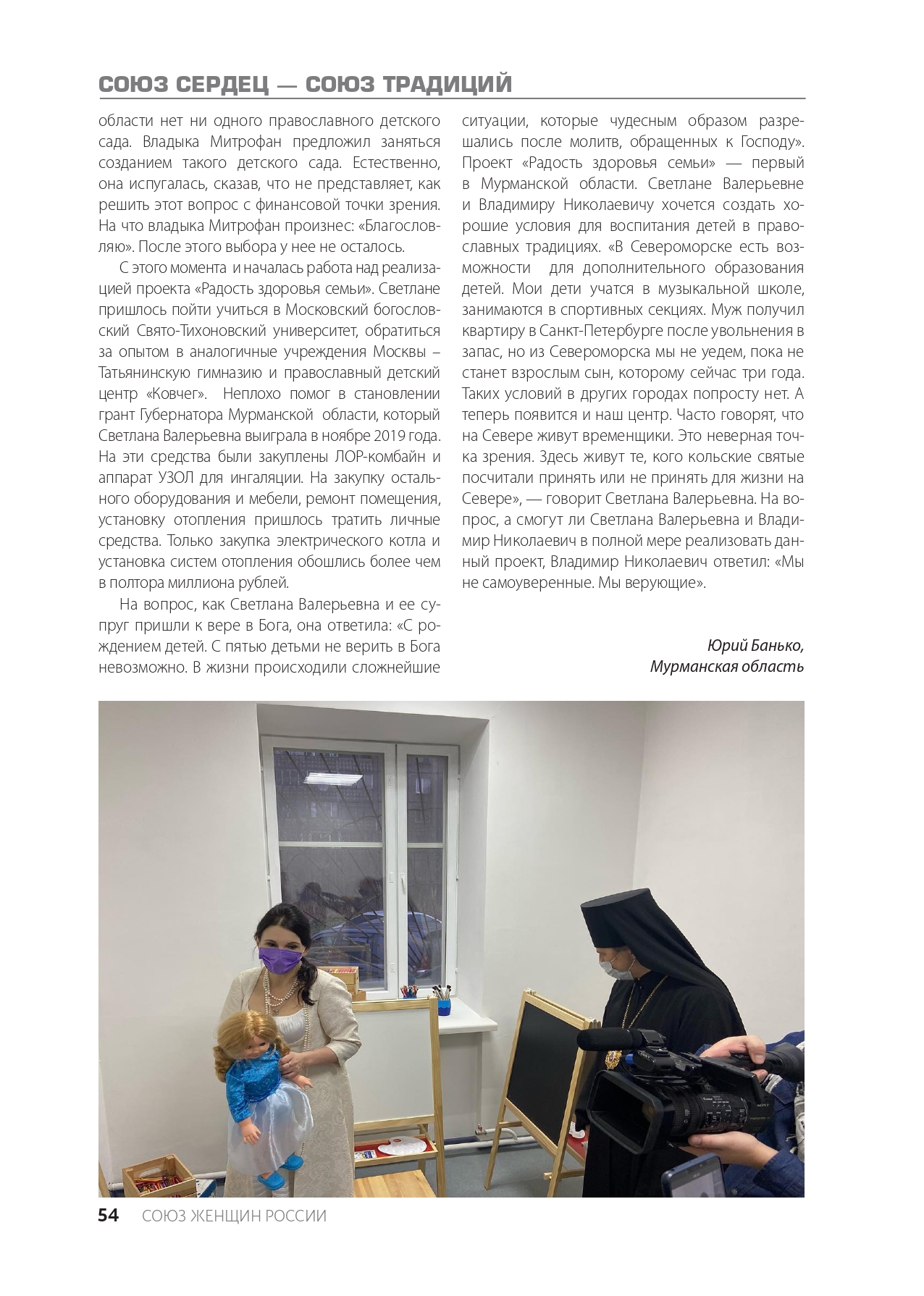 СОЮЗ СЕРДЕЦ — СОЮЗ ТРАДИЦИЙ

области нет ни одного православного детского сада. Владыка Митрофан предложил заняться созданием такого детского сада. Естественно, она испугалась, сказав, что не представляет, как решить этот вопрос с финансовой точки зрения. На что владыка Митрофан произнес: «Благословляю». После этого выбора у нее не осталось.

С этого момента и началась работа над реализацией проекта «Радость здоровья семьи». Светлане пришлось пойти учиться в Московский богословский Свято-Тихоновский университет, обратиться за опытом в аналогичные учреждения Москвы – Татьянинскую гимназию и православный детский центр «Ковчег». Неплохо помог в становлении грант Губернатора Мурманской области, который Светлана Валерьевна выиграла в ноябре 2019 года. На эти средства были закуплены ЛОР-комбайн и аппарат УЗОЛ для ингаляции. На закупку остального оборудования и мебели, ремонт помещения, установку отопления пришлось тратить личные средства. Только закупка электрического котла и установка систем отопления обошлись более чем в полтора миллиона рублей.

На вопрос, как Светлана Валерьевна и ее супруг пришли к вере в Бога, она ответила: «С рождением детей. С пятью детьми не верить в Бога невозможно. В жизни происходили сложнейшие ситуации, которые чудесным образом разрешались после молитв, обращенных к Господу». Проект «Радость здоровья семьи» — первый в Мурманской области. Светлане Валерьевне и Владимиру Николаевичу хочется создать хорошие условия для воспитания детей в православных традициях. «В Североморске есть возможности для дополнительного образования детей. Мои дети учатся в музыкальной школе, занимаются в спортивных секциях. Муж получил квартиру в Санкт-Петербурге после увольнения в запас, но из Североморска мы не уедем, пока не станет взрослым сын, которому сейчас три года. Таких условий в других городах попросту нет. А теперь появится и наш центр. Часто говорят, что на Севере живут временщики. Это неверная точка зрения. Здесь живут те, кого кольские святые посчитали принять или не принять для жизни на Севере», — говорит Светлана Валерьевна. На вопрос, а смогут ли Светлана Валерьевна и Владимир Николаевич в полной мере реализовать данный проект, Владимир Николаевич ответил: «Мы не самоуверенные. Мы верующие».

Юрий Банько,
Мурманская область

54 СОЮЗ ЖЕНЩИН РОССИИ